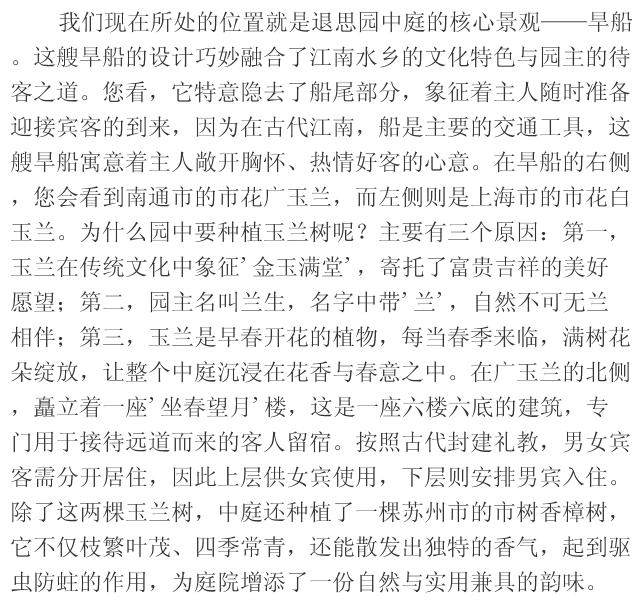 我们现在所处的位置就是退思园中庭的核心景观——旱船。这艘旱船的设计巧妙融合了江南水乡的文化特色与园主的待客之道。您看，它特意隐去了船尾部分，象征着主人随时准备迎接宾客的到来，因为在古代江南，船是主要的交通工具，这艘旱船寓意着主人敞开胸怀、热情好客的心意。在旱船的右侧，您会看到南通市的市花广玉兰，而左侧则是上海市的市花白玉兰。为什么园中要种植玉兰树呢？主要有三个原因：第一，玉兰在传统文化中象征‘金玉满堂’，寄托了富贵吉祥的美好愿望；第二，园主名叫兰生，名字中带‘兰’，自然不可无兰相伴；第三，玉兰是早春开花的植物，每当春季来临，满树花朵绽放，让整个中庭沉浸在花香与春意之中。在广玉兰的北侧，矗立着一座‘坐春望月’楼，这是一座六楼六底的建筑，专门用于接待远道而来的客人留宿。按照古代封建礼教，男女宾客需分开居住，因此上层供女宾使用，下层则安排男宾入住。除了这两棵玉兰树，中庭还种植了一棵苏州市的市树香樟树，它不仅枝繁叶茂、四季常青，还能散发出独特的香气，起到驱虫防蛀的作用，为庭院增添了一份自然与实用兼具的韵味。